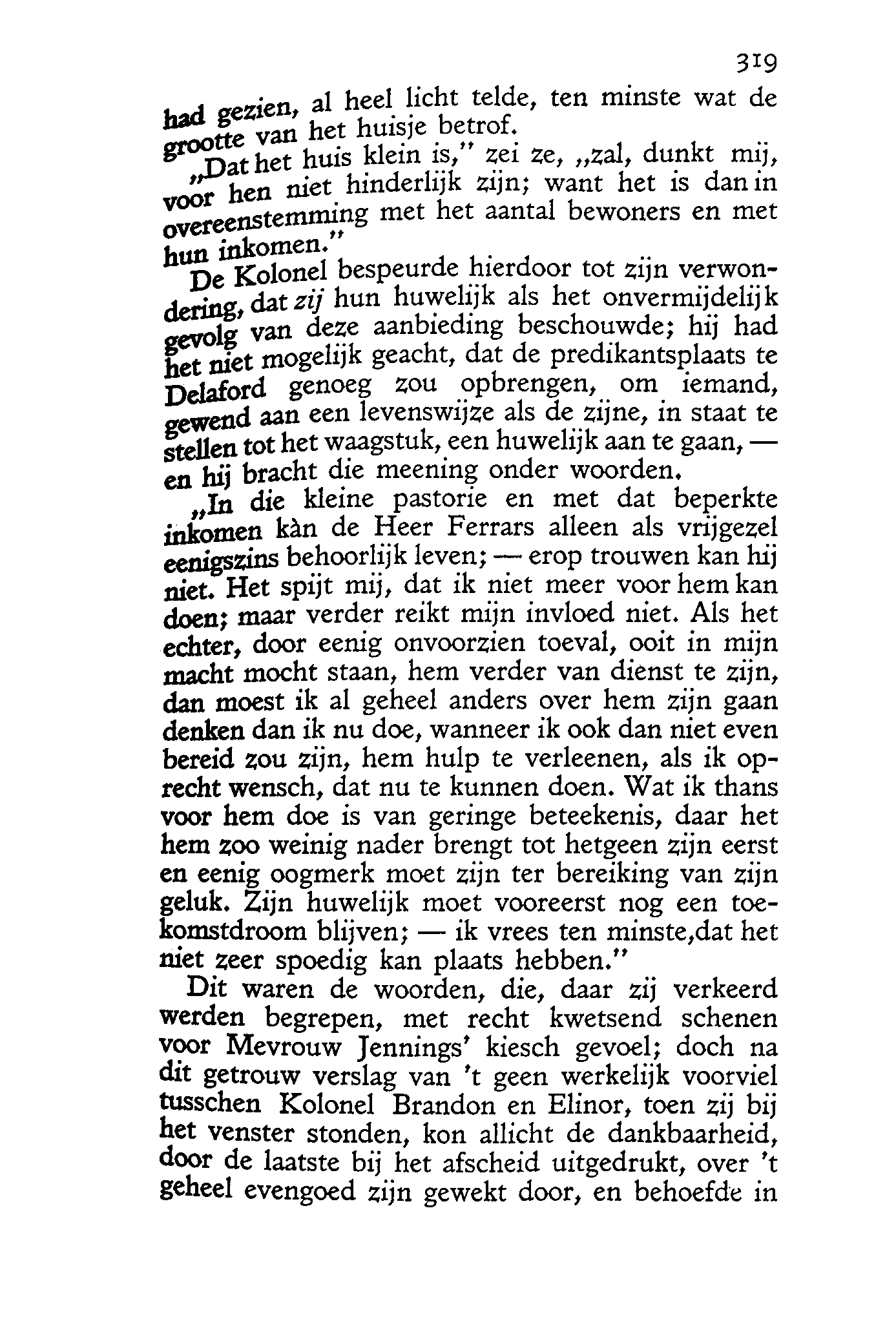 319

had gezien, al heel licht telde, ten minste wat de grootte van het huisje betrof.

„Dat het huis klein is," zei ze, „zal, dunkt mij, voor hen niet hinderlijk zijn; want het is dan in overeenstemming met het aantal bewoners en met hun inkomen."

De Kolonel bespeurde hierdoor tot zijn verwondering, dat zij hun huwelijk als het onvermijdelijk gevolg van deze aanbieding beschouwde; hij had het niet mogelijk geacht, dat de predikantsplaats te Delaford genoeg zou opbrengen, om iemand, gewend aan een levenswijze als de zijne, in staat te stellen tot het waagstuk, een huwelijk aan te gaan, — en hij bracht die meening onder woorden.

„In die kleine pastorie en met dat beperkte inkomen kàn de Heer Ferrars alleen als vrijgezel eenigszins behoorlijk leven; — erop trouwen kan hij niet. Het spijt mij, dat ik niet meer voor hem kan doen; maar verder reikt mijn invloed niet. Als het echter, door eenig onvoorzien toeval, ooit in mijn macht mocht staan, hem verder van dienst te zijn, dan moest ik al geheel anders over hem zijn gaan denken dan ik nu doe, wanneer ik ook dan niet even bereid zou zijn, hem hulp te verleenen, als ik oprecht wensch, dat nu te kunnen doen. Wat ik thans voor hem doe is van geringe beteekenis, daar het hem zoo weinig nader brengt tot hetgeen zijn eerst en eenig oogmerk moet zijn ter bereiking van zijn geluk. Zijn huwelijk moet vooreerst nog een toekomstdroom blijven; — ik vrees ten minste,dat het niet zeer spoedig kan plaats hebben."

Dit waren de woorden, die, daar zij verkeerd werden begrepen, met recht kwetsend schenen voor Mevrouw Jennings' kiesch gevoel; doch na dit getrouw verslag van 't geen werkelijk voorviel tusschen Kolonel Brandon en Elinor, toen zij bij het venster stonden, kon allicht de dankbaarheid, door de laatste bij het afscheid uitgedrukt, over 't geheel evengoed zijn gewekt door, en behoefde in